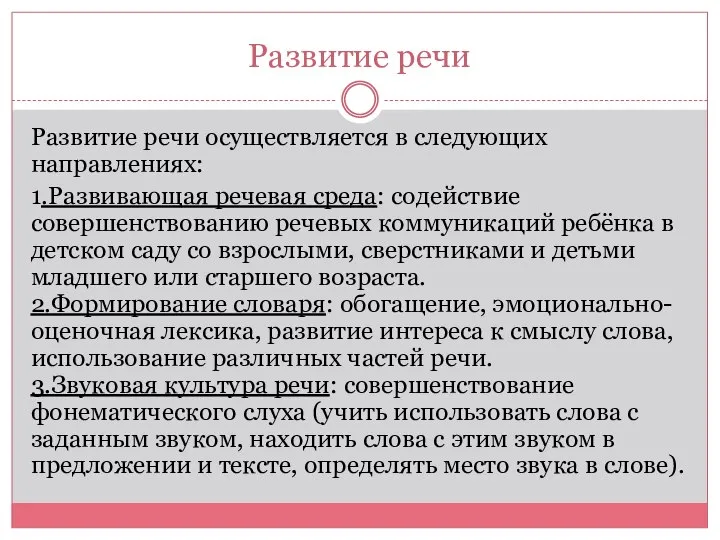 Развитие речи

Развитие речи осуществляется в следующих направлениях:

1.Развивающая речевая среда: содействие совершенствованию речевых коммуникаций ребёнка в детском саду со взрослыми, сверстниками и детьми младшего или старшего возраста.
2.Формирование словаря: обогащение, эмоционально-оценочная лексика, развитие интереса к смыслу слова, использование различных частей речи.
3.Звуковая культура речи: совершенствование фонематического слуха (учить использовать слова с заданным звуком, находить слова с этим звуком в предложении и тексте, определять место звука в слове).